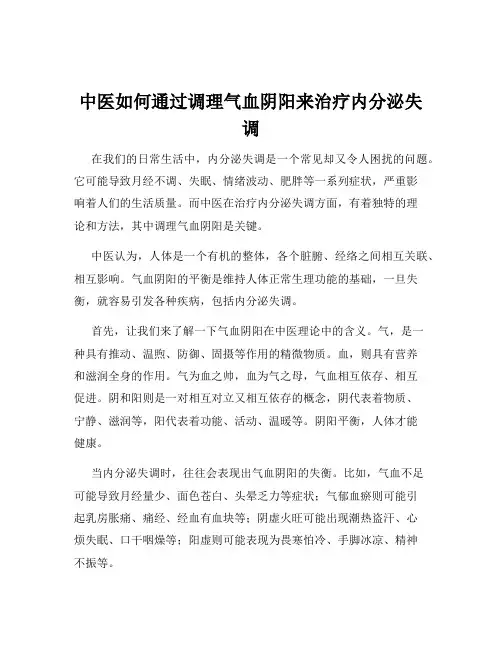 中医如何通过调理气血阴阳来治疗内分泌失调

在我们的日常生活中，内分泌失调是一个常见却又令人困扰的问题。它可能导致月经不调、失眠、情绪波动、肥胖等一系列症状，严重影响着人们的生活质量。而中医在治疗内分泌失调方面，有着独特的理论和方法，其中调理气血阴阳是关键。

中医认为，人体是一个有机的整体，各个脏腑、经络之间相互关联、相互影响。气血阴阳的平衡是维持人体正常生理功能的基础，一旦失衡，就容易引发各种疾病，包括内分泌失调。

首先，让我们来了解一下气血阴阳在中医理论中的含义。气，是一种具有推动、温煦、防御、固摄等作用的精微物质。血，则具有营养和滋润全身的作用。气为血之帅，血为气之母，气血相互依存、相互促进。阴和阳则是一对相互对立又相互依存的概念，阴代表着物质、宁静、滋润等，阳代表着功能、活动、温暖等。阴阳平衡，人体才能健康。

当内分泌失调时，往往会表现出气血阴阳的失衡。比如，气血不足可能导致月经量少、面色苍白、头晕乏力等症状；气郁血瘀则可能引起乳房胀痛、痛经、经血有血块等；阴虚火旺可能出现潮热盗汗、心烦失眠、口干咽燥等；阳虚则可能表现为畏寒怕冷、手脚冰凉、精神不振等。